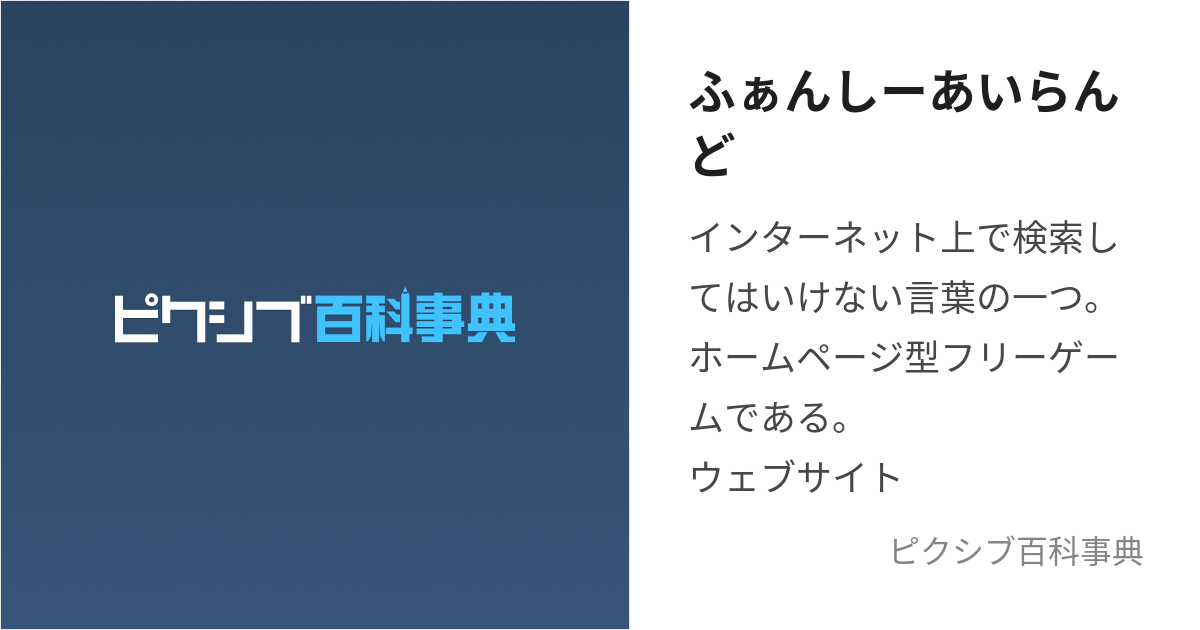 ピクシブ百科事典

ふぁんしーあいらんど

インターネット上で検索してはいけない言葉の一つ。ホームページ型フリーゲームである。
ウェブサイト

ピクシブ百科事典